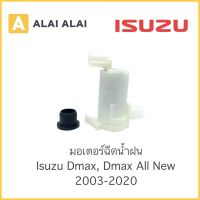 A ALAI ALAI

ISUZU

มอเตอร์ฉีดน้ำฝน
Isuzu Dmax, Dmax All New
2003-2020